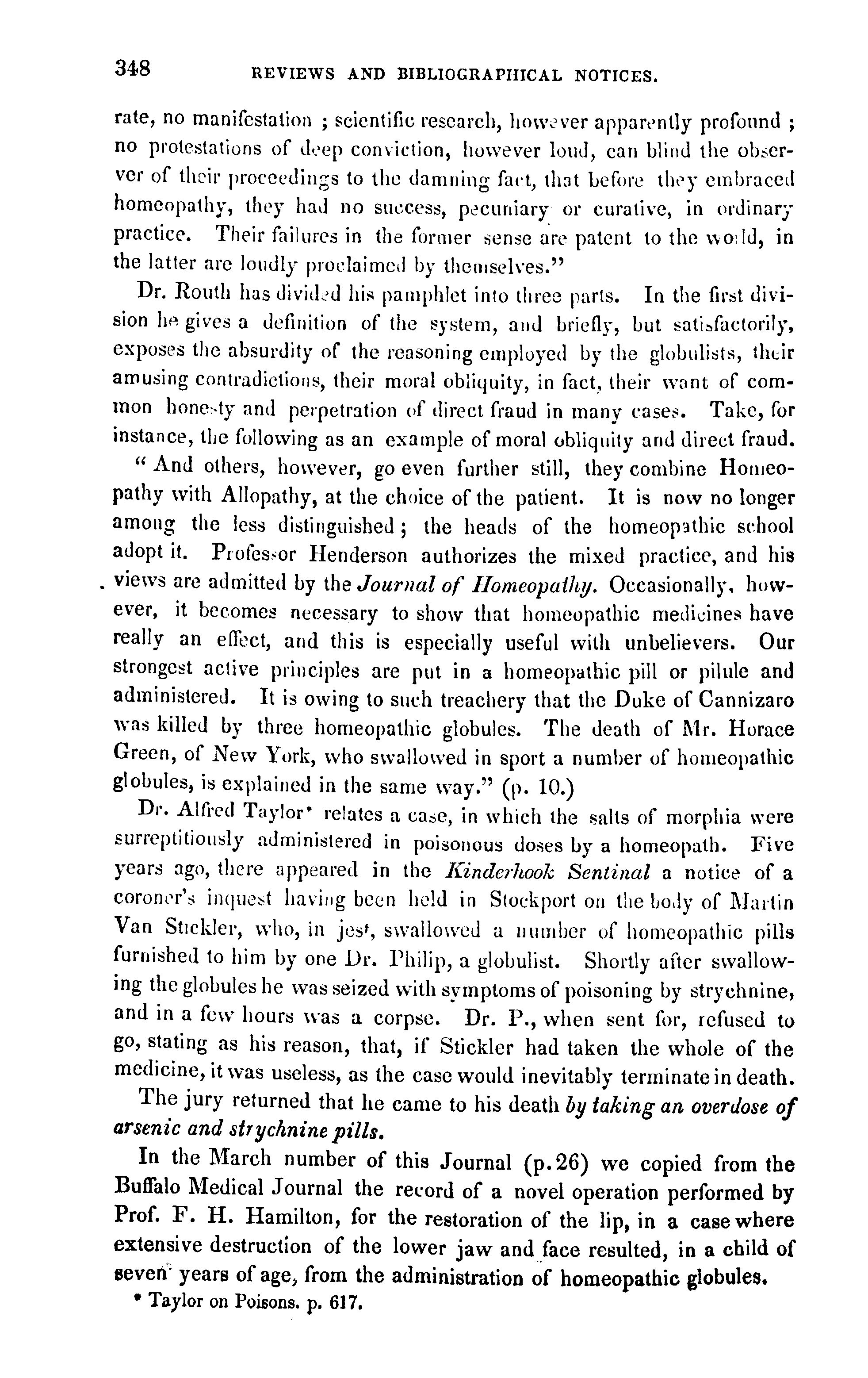 348 REVIEWS AND BIBLIOGRAPHICAL NOTICES.

rate, no manifestation ; scientific research, however apparently profound ; no protestations of deep conviction, however loud, can blind the observer of their proceedings to the damning fact, that before they embraced homeopathy, they had no success, pecuniary or curative, in ordinary practice. Their failures in the former sense are patent to the world, in the latter are loudly proclaimed by themselves."

Dr. Routh has divided his pamphlet into three parts. In the first division he gives a definition of the system, and briefly, but satisfactorily, exposes the absurdity of the reasoning employed by the globulists, their amusing contradictions, their moral obliquity, in fact, their want of common honesty and perpetration of direct fraud in many cases. Take, for instance, the following as an example of moral obliquity and direct fraud.

" And others, however, go even further still, they combine Homeopathy with Allopathy, at the choice of the patient. It is now no longer among the less distinguished ; the heads of the homeopathic school adopt it. Professor Henderson authorizes the mixed practice, and his views are admitted by the Journal of Homeopathy. Occasionally, however, it becomes necessary to show that homeopathic medicines have really an effect, and this is especially useful with unbelievers. Our strongest active principles are put in a homeopathic pill or pilule and administered. It is owing to such treachery that the Duke of Cannizaro was killed by three homeopathic globules. The death of Mr. Horace Green, of New York, who swallowed in sport a number of homeopathic globules, is explained in the same way." (p. 10.)

Dr. Alfred Taylor* relates a case, in which the salts of morphia were surreptitiously administered in poisonous doses by a homeopath. Five years ago, there appeared in the Kinderhook Sentinal a notice of a coroner's inquest having been held in Stockport on the body of Martin Van Stickler, who, in jest, swallowed a number of homeopathic pills furnished to him by one Dr. Philip, a globulist. Shortly after swallowing the globules he was seized with symptoms of poisoning by strychnine, and in a few hours was a corpse. Dr. P., when sent for, refused to go, stating as his reason, that, if Stickler had taken the whole of the medicine, it was useless, as the case would inevitably terminate in death.

The jury returned that he came to his death by taking an overdose of arsenic and strychnine pills.

In the March number of this Journal (p.26) we copied from the Buffalo Medical Journal the record of a novel operation performed by Prof. F. H. Hamilton, for the restoration of the lip, in a case where extensive destruction of the lower jaw and face resulted, in a child of seven years of age, from the administration of homeopathic globules.

* Taylor on Poisons. p. 617.